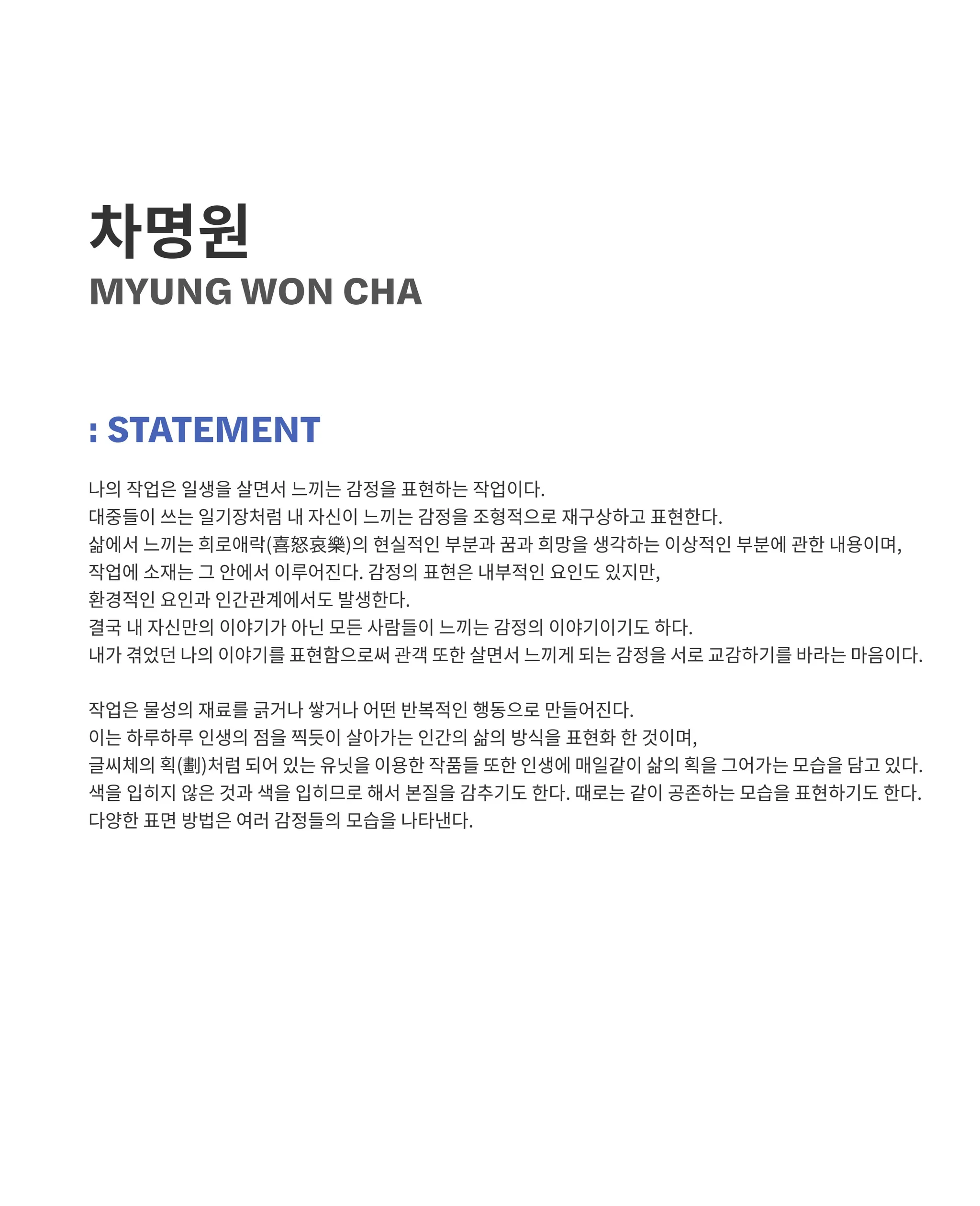 차명원
MYUNG WON CHA

: STATEMENT

나의 작업은 일생을 살면서 느끼는 감정을 표현하는 작업이다.
대중들이 쓰는 일기장처럼 내 자신이 느끼는 감정을 조형적으로 재구상하고 표현한다.
삶에서 느끼는 희로애락(喜怒哀樂)의 현실적인 부분과 꿈과 희망을 생각하는 이상적인 부분에 관한 내용이며,
작업에 소재는 그 안에서 이루어진다. 감정의 표현은 내부적인 요인도 있지만,
환경적인 요인과 인간관계에서도 발생한다.
결국 내 자신만의 이야기가 아닌 모든 사람들이 느끼는 감정의 이야기이기도 하다.
내가 겪었던 나의 이야기를 표현함으로써 관객 또한 살면서 느끼게 되는 감정을 서로 교감하기를 바라는 마음이다.

작업은 물성의 재료를 긁거나 쌓거나 어떤 반복적인 행동으로 만들어진다.
이는 하루하루 인생의 점을 찍듯이 살아가는 인간의 삶의 방식을 표현화 한 것이며,
글씨체의 획(劃)처럼 되어 있는 유닛을 이용한 작품들 또한 인생에 매일같이 삶의 획을 그어가는 모습을 담고 있다.
색을 입히지 않은 것과 색을 입히므로 해서 본질을 감추기도 한다. 때로는 같이 공존하는 모습을 표현하기도 한다.
다양한 표면 방법은 여러 감정들의 모습을 나타낸다.